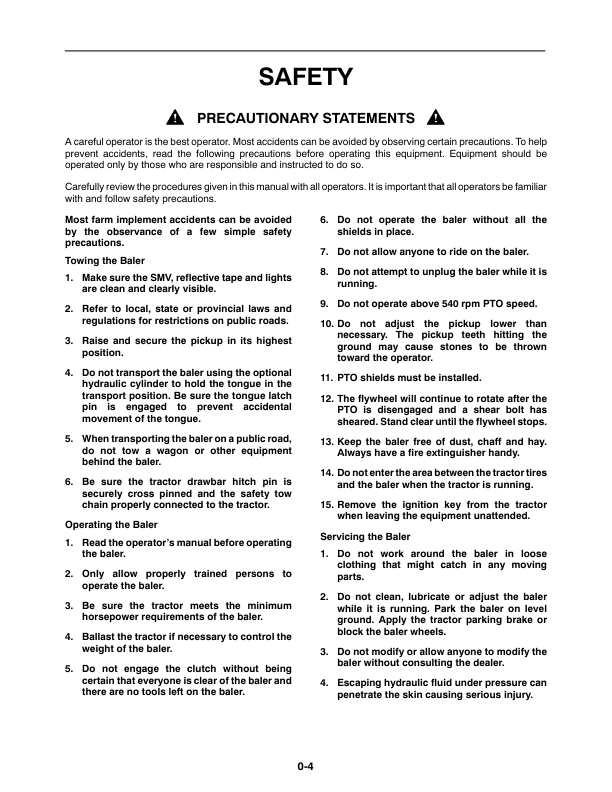 SAFETY

PRECAUTIONARY STATEMENTS

A careful operator is the best operator. Most accidents can be avoided by observing certain precautions. To help prevent accidents, read the following precautions before operating this equipment. Equipment should be operated only by those who are responsible and instructed to do so.

Carefully review the procedures given in this manual with all operators. It is important that all operators be familiar with and follow safety precautions.

Most farm implement accidents can be avoided by the observance of a few simple safety precautions.

Towing the Baler

1. Make sure the SMV, reflective tape and lights are clean and clearly visible.

2. Refer to local, state or provincial laws and regulations for restrictions on public roads.

3. Raise and secure the pickup in its highest position.

4. Do not transport the baler using the optional hydraulic cylinder to hold the tongue in the transport position. Be sure the tongue latch pin is engaged to prevent accidental movement of the tongue.

5. When transporting the baler on a public road, do not tow a wagon or other equipment behind the baler.

6. Be sure the tractor drawbar hitch pin is securely cross pinned and the safety tow chain properly connected to the tractor.

Operating the Baler

1. Read the operator's manual before operating the baler.

2. Only allow properly trained persons to operate the baler.

3. Be sure the tractor meets the minimum horsepower requirements of the baler.

4. Ballast the tractor if necessary to control the weight of the baler.

5. Do not engage the clutch without being certain that everyone is clear of the baler and there are no tools left on the baler.

6. Do not operate the baler without all the shields in place.

7. Do not allow anyone to ride on the baler.

8. Do not attempt to unplug the baler while it is running.

9. Do not operate above 540 rpm PTO speed.

10. Do not adjust the pickup lower than necessary. The pickup teeth hitting the ground may cause stones to be thrown toward the operator.

11. PTO shields must be installed.

12. The flywheel will continue to rotate after the PTO is disengaged and a shear bolt has sheared. Stand clear until the flywheel stops.

13. Keep the baler free of dust, chaff and hay. Always have a fire extinguisher handy.

14. Do not enter the area between the tractor tires and the baler when the tractor is running.

15. Remove the ignition key from the tractor when leaving the equipment unattended.

Servicing the Baler

1. Do not work around the baler in loose clothing that might catch in any moving parts.

2. Do not clean, lubricate or adjust the baler while it is running. Park the baler on level ground. Apply the tractor parking brake or block the baler wheels.

3. Do not modify or allow anyone to modify the baler without consulting the dealer.

4. Escaping hydraulic fluid under pressure can penetrate the skin causing serious injury.

0-4